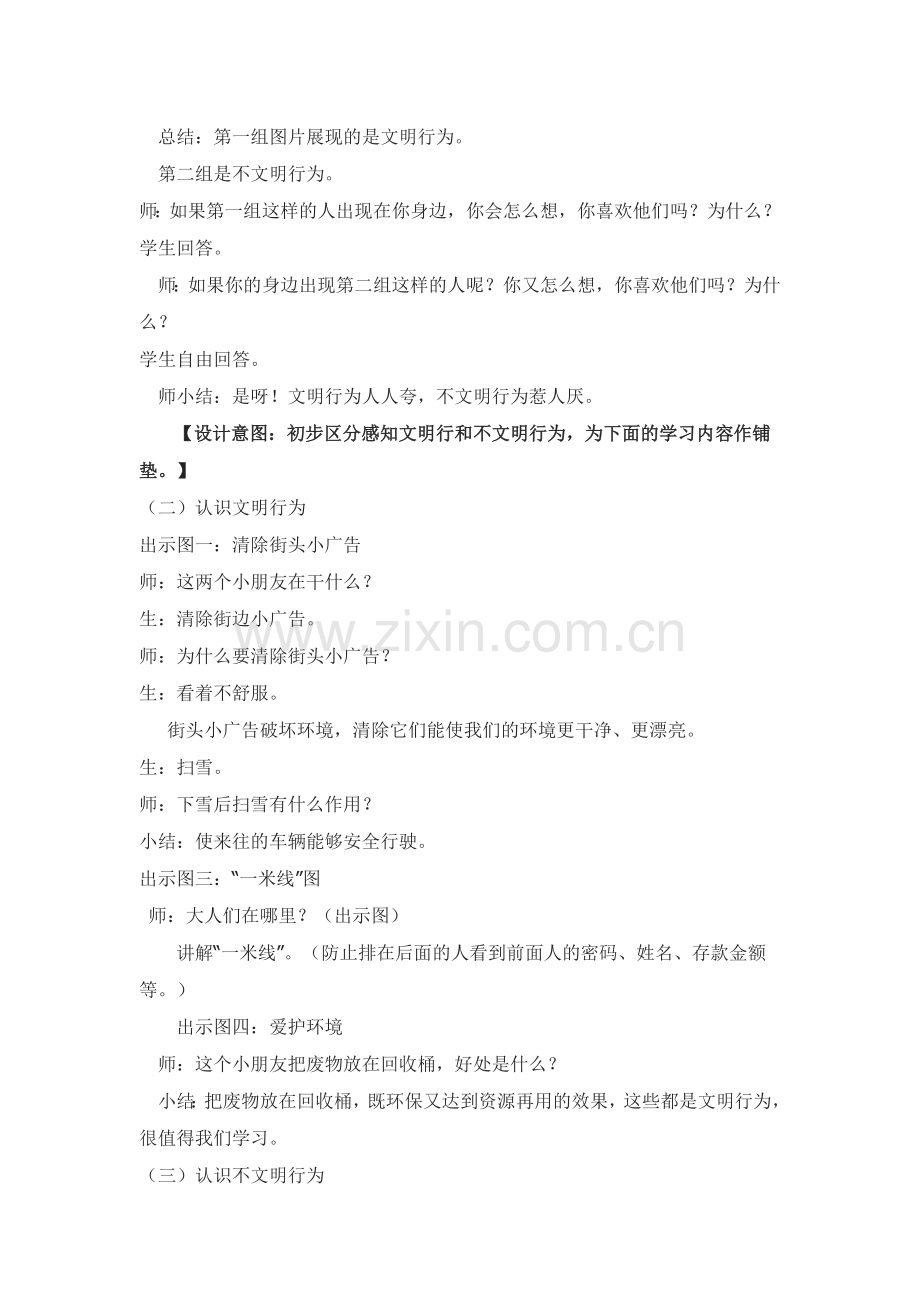 总结：第一组图片展现的是文明行为。

第二组是不文明行为。

师：如果第一组这样的人出现在你身边，你会怎么想，你喜欢他们吗？为什么？

学生回答。

师：如果你的身边出现第二组这样的人呢？你又怎么想，你喜欢他们吗？为什么？

学生自由回答。

师小结：是呀！文明行为人人夸，不文明行为惹人厌。

【设计意图：初步区分感知文明行和不文明行为，为下面的学习内容作铺垫。】

（二）认识文明行为

出示图一：清除街头小广告

师：这两个小朋友在干什么？

生：清除街边小广告。

师：为什么要清除街头小广告？

生：看着不舒服。

街头小广告破坏环境，清除它们能使我们的环境更干净、更漂亮。

生：扫雪。

师：下雪后扫雪有什么作用？

小结：使来往的车辆能够安全行驶。

出示图三：“一米线”图

师：大人们在哪里？（出示图）

讲解“一米线”。（防止排在后面的人看到前面人的密码、姓名、存款金额等。）

出示图四：爱护环境

师：这个小朋友把废物放在回收桶，好处是什么？

小结：把废物放在回收桶，既环保又达到资源再用的效果，这些都是文明行为，很值得我们学习。

（三）认识不文明行为

www.zixin.com.cn